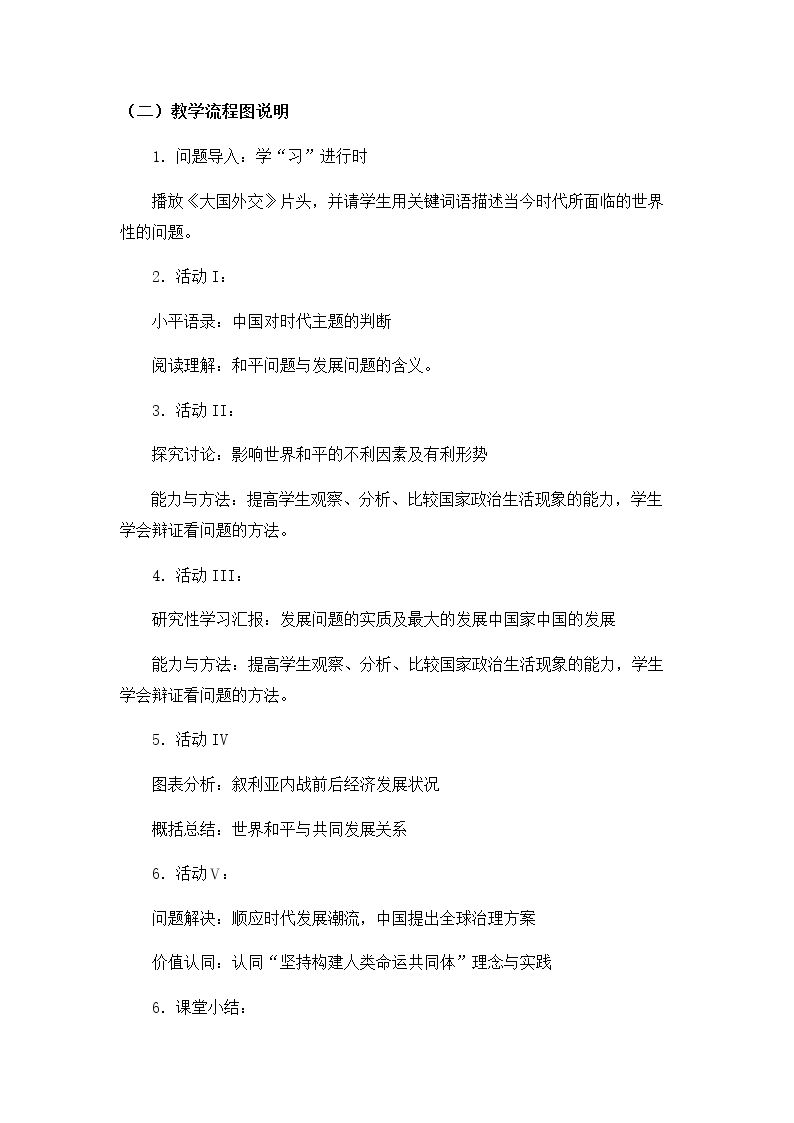 （二）教学流程图说明

1.问题导入：学“习”进行时

播放《大国外交》片头，并请学生用关键词语描述当今时代所面临的世界性的问题。

2.活动I：

小平语录：中国对时代主题的判断

阅读理解：和平问题与发展问题的含义。

3.活动II：

探究讨论：影响世界和平的不利因素及有利形势

能力与方法：提高学生观察、分析、比较国家政治生活现象的能力，学生学会辩证看问题的方法。

4.活动III：

研究性学习汇报：发展问题的实质及最大的发展中国家中国的发展

能力与方法：提高学生观察、分析、比较国家政治生活现象的能力，学生学会辩证看问题的方法。

5.活动IV

图表分析：叙利亚内战前后经济发展状况

概括总结：世界和平与共同发展关系

6.活动V：

问题解决：顺应时代发展潮流，中国提出全球治理方案

价值认同：认同“坚持构建人类命运共同体”理念与实践

6.课堂小结：